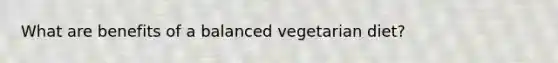 What are benefits of a balanced vegetarian diet?